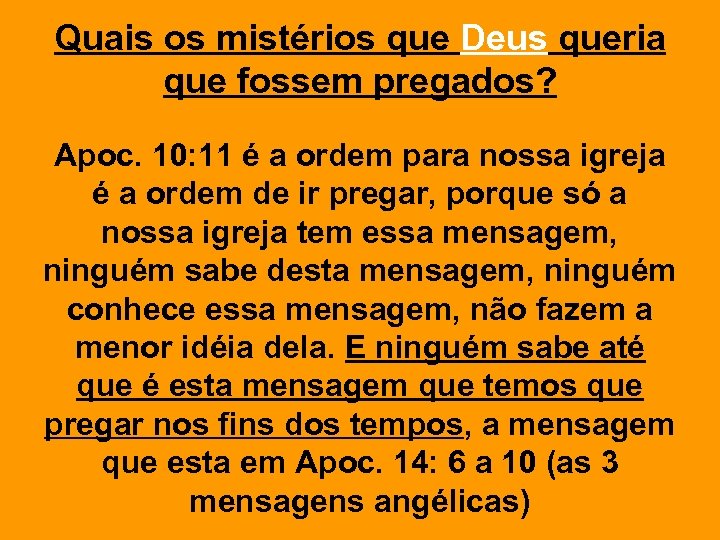 Quais os mistérios que Deus queria que fossem pregados?

Apoc. 10:11 é a ordem para nossa igreja é a ordem de ir pregar, porque só a nossa igreja tem essa mensagem, ninguém sabe desta mensagem, ninguém conhece essa mensagem, não fazem a menor idéia dela. E ninguém sabe até que é esta mensagem que temos que pregar nos fins dos tempos, a mensagem que esta em Apoc. 14: 6 a 10 (as 3 mensagens angélicas)